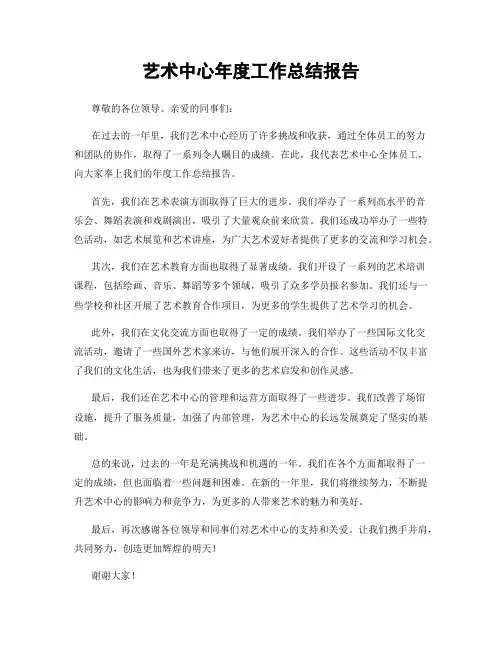 艺术中心年度工作总结报告

尊敬的各位领导、亲爱的同事们：

在过去的一年里，我们艺术中心经历了许多挑战和收获，通过全体员工的努力和团队的协作，取得了一系列令人瞩目的成绩。在此，我代表艺术中心全体员工，向大家奉上我们的年度工作总结报告。

首先，我们在艺术表演方面取得了巨大的进步。我们举办了一系列高水平的音乐会、舞蹈表演和戏剧演出，吸引了大量观众前来欣赏。我们还成功举办了一些特色活动，如艺术展览和艺术讲座，为广大艺术爱好者提供了更多的交流和学习机会。

其次，我们在艺术教育方面也取得了显著成绩。我们开设了一系列的艺术培训课程，包括绘画、音乐、舞蹈等多个领域，吸引了众多学员报名参加。我们还与一些学校和社区开展了艺术教育合作项目，为更多的学生提供了艺术学习的机会。

此外，我们在文化交流方面也取得了一定的成绩。我们举办了一些国际文化交流活动，邀请了一些国外艺术家来访，与他们展开深入的合作。这些活动不仅丰富了我们的文化生活，也为我们带来了更多的艺术启发和创作灵感。

最后，我们还在艺术中心的管理和运营方面取得了一些进步。我们改善了场馆设施，提升了服务质量，加强了内部管理，为艺术中心的长远发展奠定了坚实的基础。

总的来说，过去的一年是充满挑战和机遇的一年。我们在各个方面都取得了一定的成绩，但也面临着一些问题和困难。在新的一年里，我们将继续努力，不断提升艺术中心的影响力和竞争力，为更多的人带来艺术的魅力和美好。

最后，再次感谢各位领导和同事们对艺术中心的支持和关爱。让我们携手并肩，共同努力，创造更加辉煌的明天！

谢谢大家！